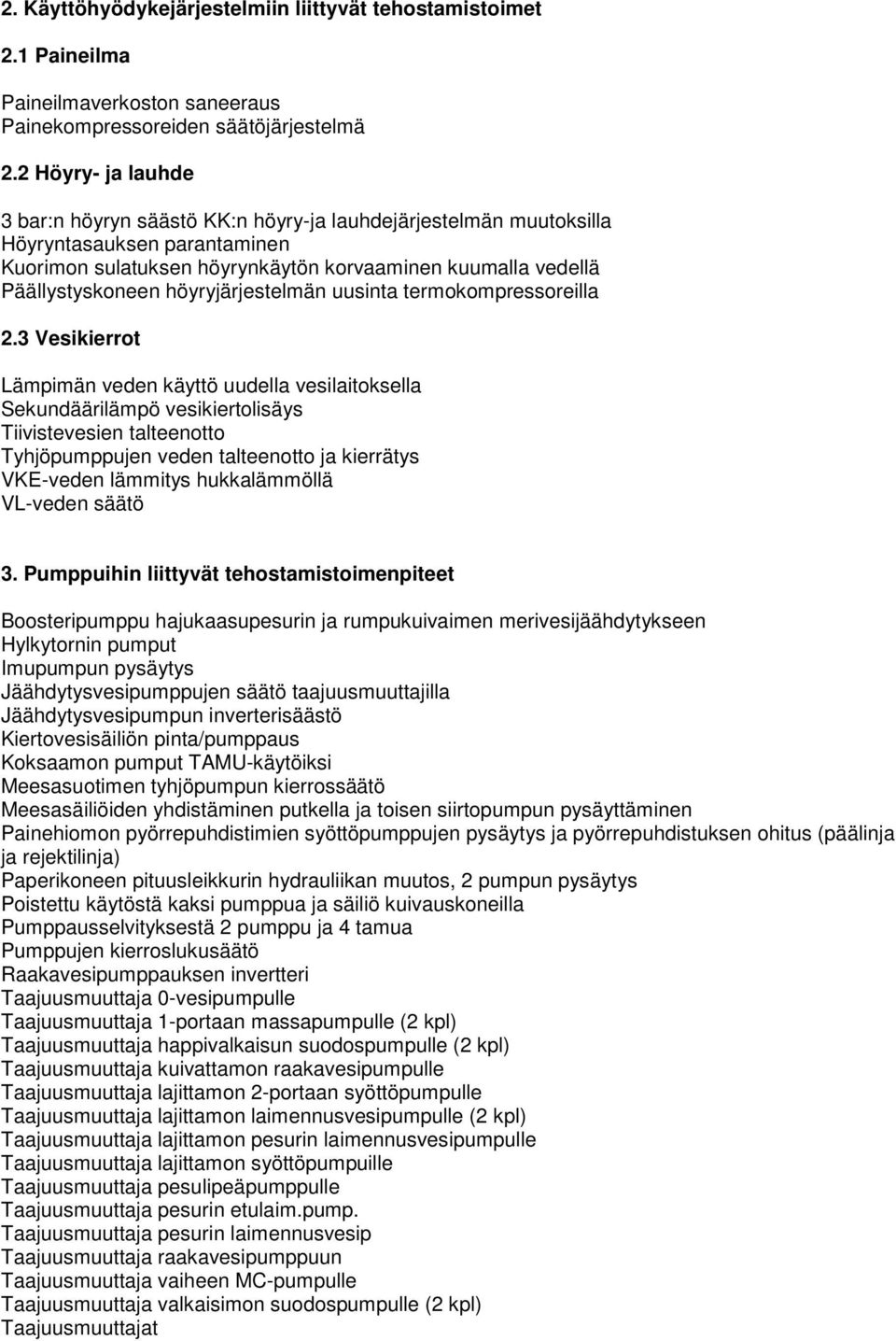 2. Käyttöhyödykejärjestelmiin liittyvät tehostamistoimet

2.1 Paineilma

Paineilmaverkoston saneeraus
Painekompressoreiden säätöjärjestelmä

2.2 Höyry- ja lauhde

3 bar:n höyryn säästö KK:n höyry-ja lauhdejärjestelmän muutoksilla
Höyryntasauksen parantaminen
Kuorimon sulatuksen höyrynkäytön korvaaminen kuumalla vedellä
Päällystyskoneen höyryjärjestelmän uusinta termokompressoreilla

2.3 Vesikierrot

Lämpimän veden käyttö uudella vesilaitoksella
Sekundäärilämpö vesikiertolisäys
Tiivistevesien talteenotto
Tyhjöpumppujen veden talteenotto ja kierrätys
VKE-veden lämmitys hukkalämmöllä
VL-veden säätö

3. Pumppuihin liittyvät tehostamistoimenpiteet

Boosteripumppu hajukaasupesurin ja rumpukuivaimen merivesijäähdytykseen
Hylkytornin pumput
Imupumpun pysäytys
Jäähdytysvesipumppujen säätö taajuusmuuttajilla
Jäähdytysvesipumpun inverterisäästö
Kiertovesisäiliön pinta/pumppaus
Koksaamon pumput TAMU-käytöiksi
Meesasuotimen tyhjöpumpun kierrossäätö
Meesasäiliöiden yhdistäminen putkella ja toisen siirtopumpun pysäyttäminen
Painehiomon pyörrepuhdistimien syöttöpumppujen pysäytys ja pyörrepuhdistuksen ohitus (päälinja ja rejektilinja)
Paperikoneen pituusleikkurin hydrauliikan muutos, 2 pumpun pysäytys
Poistettu käytöstä kaksi pumppua ja säiliö kuivauskoneilla
Pumppausselvityksestä 2 pumppu ja 4 tamua
Pumppujen kierroslukusäätö
Raakavesipumppauksen invertteri
Taajuusmuuttaja 0-vesipumpulle
Taajuusmuuttaja 1-portaan massapumpulle (2 kpl)
Taajuusmuuttaja happivalkaisun suodospumpulle (2 kpl)
Taajuusmuuttaja kuivattamon raakavesipumpulle
Taajuusmuuttaja lajittamon 2-portaan syöttöpumpulle
Taajuusmuuttaja lajittamon laimennusvesipumpulle (2 kpl)
Taajuusmuuttaja lajittamon pesurin laimennusvesipumpulle
Taajuusmuuttaja lajittamon syöttöpumpuille
Taajuusmuuttaja pesulipeäpumppulle
Taajuusmuuttaja pesurin etulaim.pump.
Taajuusmuuttaja pesurin laimennusvesip
Taajuusmuuttaja raakavesipumppuun
Taajuusmuuttaja vaiheen MC-pumpulle
Taajuusmuuttaja valkaisimon suodospumpulle (2 kpl)
Taajuusmuuttajat